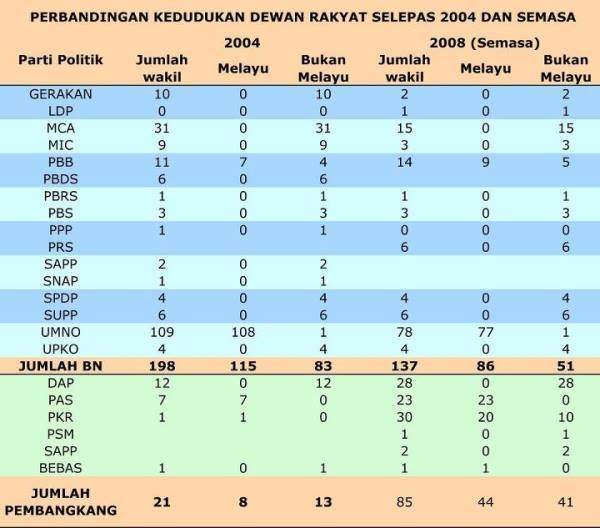 PERBANDINGAN KEDUDUKAN DEWAN RAKYAT SELEPAS 2004 DAN SEMASA

| Parti Politik | 2004 Jumlah wakil | 2004 Melayu | 2004 Bukan Melayu | 2008 (Semasa) Jumlah wakil | 2008 (Semasa) Melayu | 2008 (Semasa) Bukan Melayu |
|---|---|---|---|---|---|---|
| GERAKAN | 10 | 0 | 10 | 2 | 0 | 2 |
| LDP | 0 | 0 | 0 | 1 | 0 | 1 |
| MCA | 31 | 0 | 31 | 15 | 0 | 15 |
| MIC | 9 | 0 | 9 | 3 | 0 | 3 |
| PBB | 11 | 7 | 4 | 14 | 9 | 5 |
| PBDS | 6 | 0 | 6 | | | |
| PBRS | 1 | 0 | 1 | 1 | 0 | 1 |
| PBS | 3 | 0 | 3 | 3 | 0 | 3 |
| PPP | 1 | 0 | 1 | 0 | 0 | 0 |
| PRS | | | | 6 | 0 | 6 |
| SAPP | 2 | 0 | 2 | | | |
| SNAP | 1 | 0 | 1 | | | |
| SPDP | 4 | 0 | 4 | 4 | 0 | 4 |
| SUPP | 6 | 0 | 6 | 6 | 0 | 6 |
| UMNO | 109 | 108 | 1 | 78 | 77 | 1 |
| UPKO | 4 | 0 | 4 | 4 | 0 | 4 |
| JUMLAH BN | 198 | 115 | 83 | 137 | 86 | 51 |
| DAP | 12 | 0 | 12 | 28 | 0 | 28 |
| PAS | 7 | 7 | 0 | 23 | 23 | 0 |
| PKR | 1 | 1 | 0 | 30 | 20 | 10 |
| PSM | | | | 1 | 0 | 1 |
| SAPP | | | | 2 | 0 | 2 |
| BEBAS | 1 | 0 | 1 | 1 | 1 | 0 |
| JUMLAH PEMBANGKANG | 21 | 8 | 13 | 85 | 44 | 41 |